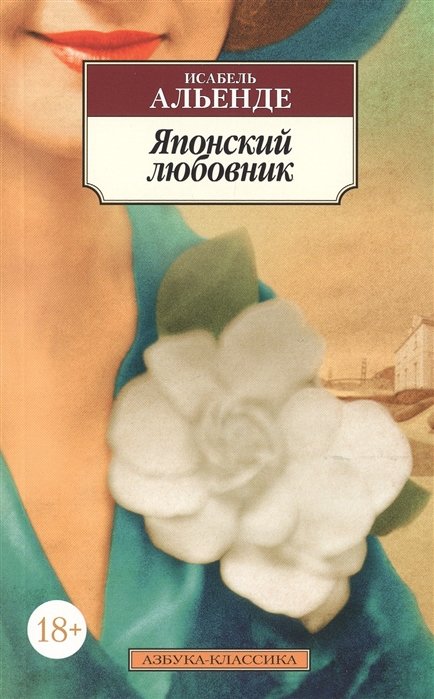 ИСАБЕЛЬ
АЛЬЕНДЕ

Японский любовник

18+

АЗБУКА-КЛАССИКА